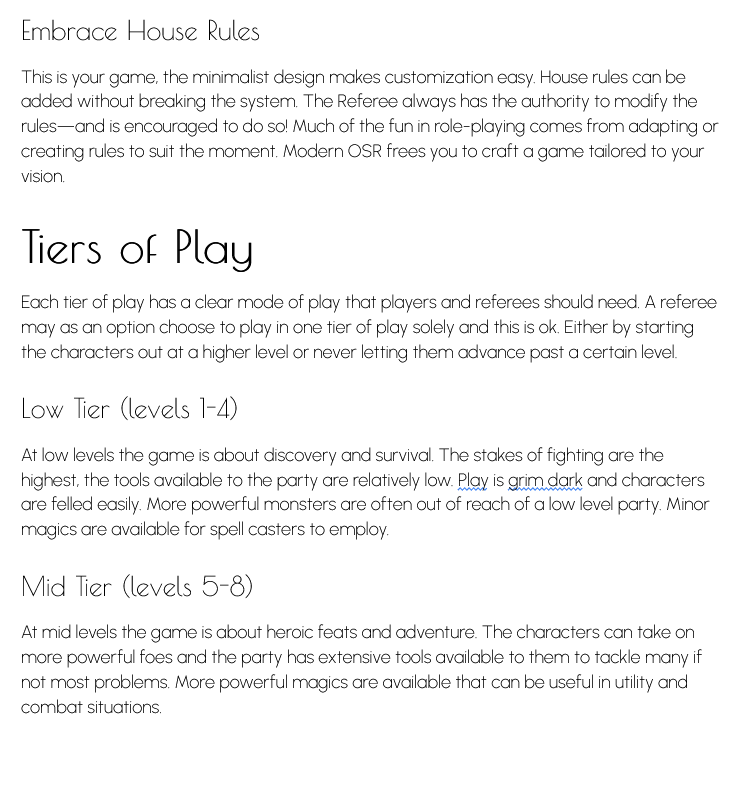 Embrace House Rules

This is your game, the minimalist design makes customization easy. House rules can be added without breaking the system. The Referee always has the authority to modify the rules—and is encouraged to do so! Much of the fun in role-playing comes from adapting or creating rules to suit the moment. Modern OSR frees you to craft a game tailored to your vision.

Tiers of Play

Each tier of play has a clear mode of play that players and referees should need. A referee may as an option choose to play in one tier of play solely and this is ok. Either by starting the characters out at a higher level or never letting them advance past a certain level.

Low Tier (levels 1-4)

At low levels the game is about discovery and survival. The stakes of fighting are the highest, the tools available to the party are relatively low. Play is grim dark and characters are felled easily. More powerful monsters are often out of reach of a low level party. Minor magics are available for spell casters to employ.

Mid Tier (levels 5-8)

At mid levels the game is about heroic feats and adventure. The characters can take on more powerful foes and the party has extensive tools available to them to tackle many if not most problems. More powerful magics are available that can be useful in utility and combat situations.